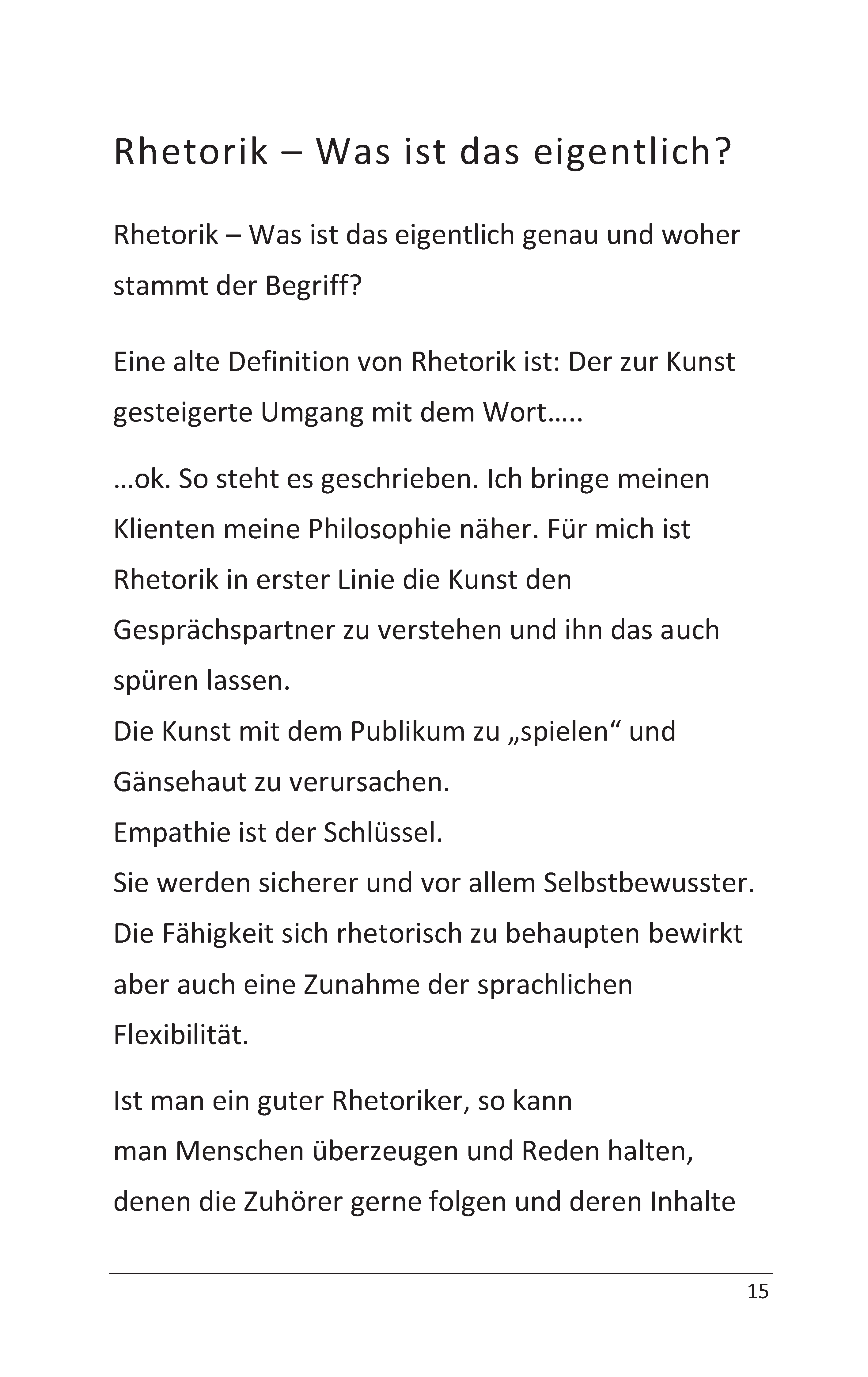 Rhetorik – Was ist das eigentlich?

Rhetorik – Was ist das eigentlich genau und woher stammt der Begriff?

Eine alte Definition von Rhetorik ist: Der zur Kunst gesteigerte Umgang mit dem Wort…..

…ok. So steht es geschrieben. Ich bringe meinen Klienten meine Philosophie näher. Für mich ist Rhetorik in erster Linie die Kunst den Gesprächspartner zu verstehen und ihn das auch spüren lassen.
Die Kunst mit dem Publikum zu „spielen“ und Gänsehaut zu verursachen.
Empathie ist der Schlüssel.
Sie werden sicherer und vor allem Selbstbewusster.
Die Fähigkeit sich rhetorisch zu behaupten bewirkt aber auch eine Zunahme der sprachlichen Flexibilität.

Ist man ein guter Rhetoriker, so kann
man Menschen überzeugen und Reden halten, denen die Zuhörer gerne folgen und deren Inhalte

15